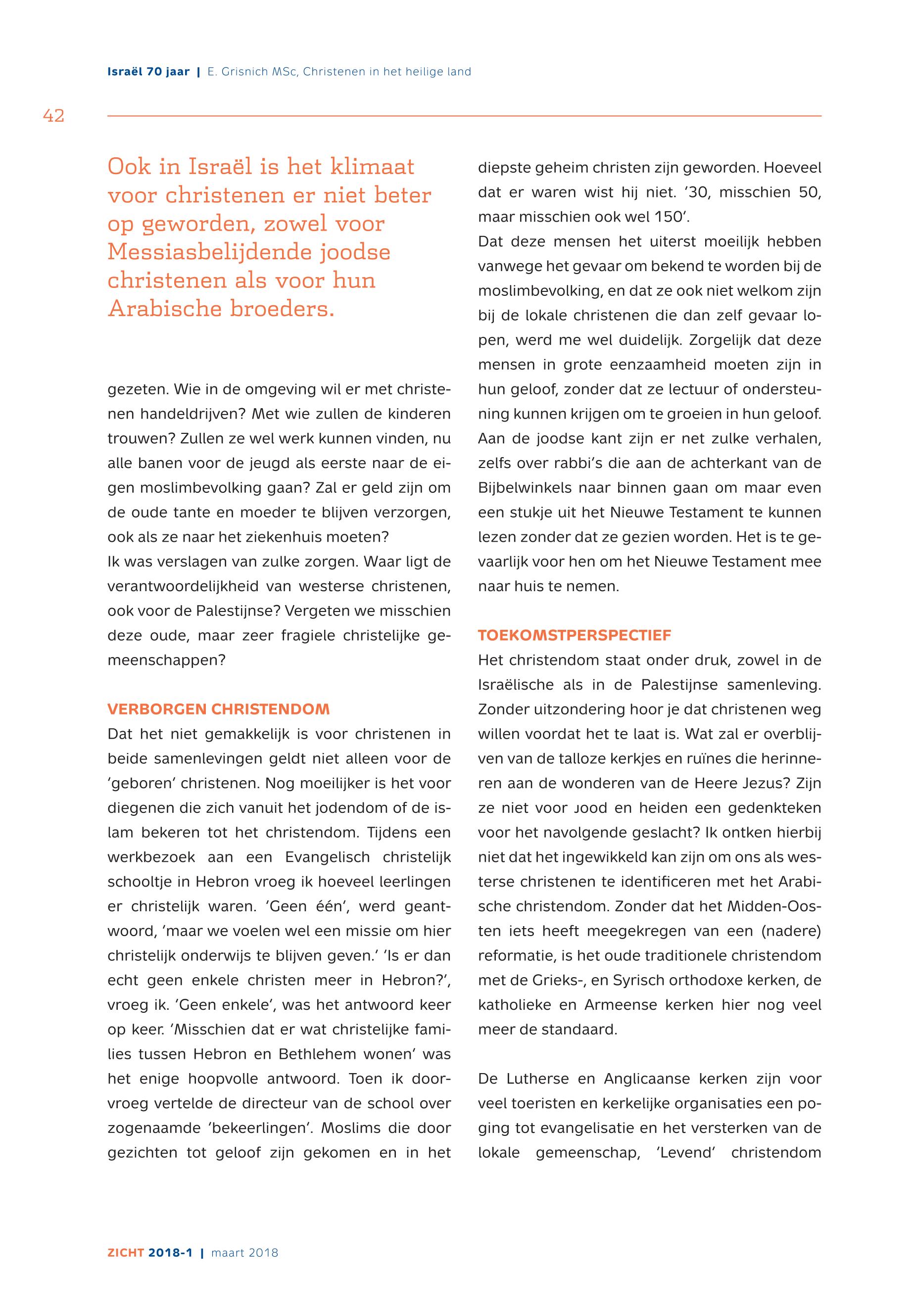 Israël 70 jaar | E. Grisnich MSc, Christenen in het heilige land

42

Ook in Israël is het klimaat voor christenen er niet beter op geworden, zowel voor Messiasbelijdende joodse christenen als voor hun Arabische broeders.

gezeten. Wie in de omgeving wil er met christenen handeldrijven? Met wie zullen de kinderen trouwen? Zullen ze wel werk kunnen vinden, nu alle banen voor de jeugd als eerste naar de eigen moslimbevolking gaan? Zal er geld zijn om de oude tante en moeder te blijven verzorgen, ook als ze naar het ziekenhuis moeten?
Ik was verslagen van zulke zorgen. Waar ligt de verantwoordelijkheid van westerse christenen, ook voor de Palestijnse? Vergeten we misschien deze oude, maar zeer fragiele christelijke gemeenschappen?

VERBORGEN CHRISTENDOM
Dat het niet gemakkelijk is voor christenen in beide samenlevingen geldt niet alleen voor de 'geboren' christenen. Nog moeilijker is het voor diegenen die zich vanuit het jodendom of de islam bekeren tot het christendom. Tijdens een werkbezoek aan een Evangelisch christelijk schooltje in Hebron vroeg ik hoeveel leerlingen er christelijk waren. 'Geen één', werd geantwoord, 'maar we voelen wel een missie om hier christelijk onderwijs te blijven geven.' 'Is er dan echt geen enkele christen meer in Hebron?', vroeg ik. 'Geen enkele', was het antwoord keer op keer. 'Misschien dat er wat christelijke families tussen Hebron en Bethlehem wonen' was het enige hoopvolle antwoord. Toen ik doorvroeg vertelde de directeur van de school over zogenaamde 'bekeerlingen'. Moslims die door gezichten tot geloof zijn gekomen en in het diepste geheim christen zijn geworden. Hoeveel dat er waren wist hij niet. '30, misschien 50, maar misschien ook wel 150'.
Dat deze mensen het uiterst moeilijk hebben vanwege het gevaar om bekend te worden bij de moslimbevolking, en dat ze ook niet welkom zijn bij de lokale christenen die dan zelf gevaar lopen, werd me wel duidelijk. Zorgelijk dat deze mensen in grote eenzaamheid moeten zijn in hun geloof, zonder dat ze lectuur of ondersteuning kunnen krijgen om te groeien in hun geloof. Aan de joodse kant zijn er net zulke verhalen, zelfs over rabbi's die aan de achterkant van de Bijbelwinkels naar binnen gaan om maar even een stukje uit het Nieuwe Testament te kunnen lezen zonder dat ze gezien worden. Het is te gevaarlijk voor hen om het Nieuwe Testament mee naar huis te nemen.

TOEKOMSTPERSPECTIEF
Het christendom staat onder druk, zowel in de Israëlische als in de Palestijnse samenleving. Zonder uitzondering hoor je dat christenen weg willen voordat het te laat is. Wat zal er overblijven van de talloze kerkjes en ruïnes die herinneren aan de wonderen van de Heere Jezus? Zijn ze niet voor Jood en heiden een gedenkteken voor het navolgende geslacht? Ik ontken hierbij niet dat het ingewikkeld kan zijn om ons als westerse christenen te identificeren met het Arabische christendom. Zonder dat het Midden-Oosten iets heeft meegekregen van een (nadere) reformatie, is het oude traditionele christendom met de Grieks-, en Syrisch orthodoxe kerken, de katholieke en Armeense kerken hier nog veel meer de standaard.

De Lutherse en Anglicaanse kerken zijn voor veel toeristen en kerkelijke organisaties een poging tot evangelisatie en het versterken van de lokale gemeenschap, 'Levend' christendom

ZICHT 2018-1 | maart 2018